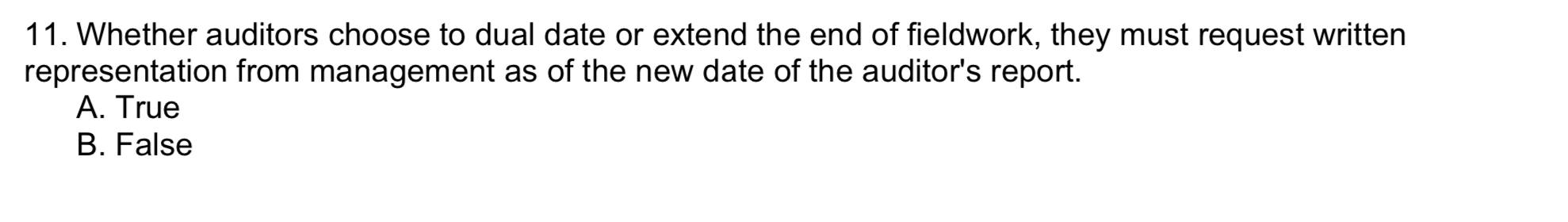 11. Whether auditors choose to dual date or extend the end of fieldwork, they must request written representation from management as of the new date of the auditor's report.

A. True
B. False